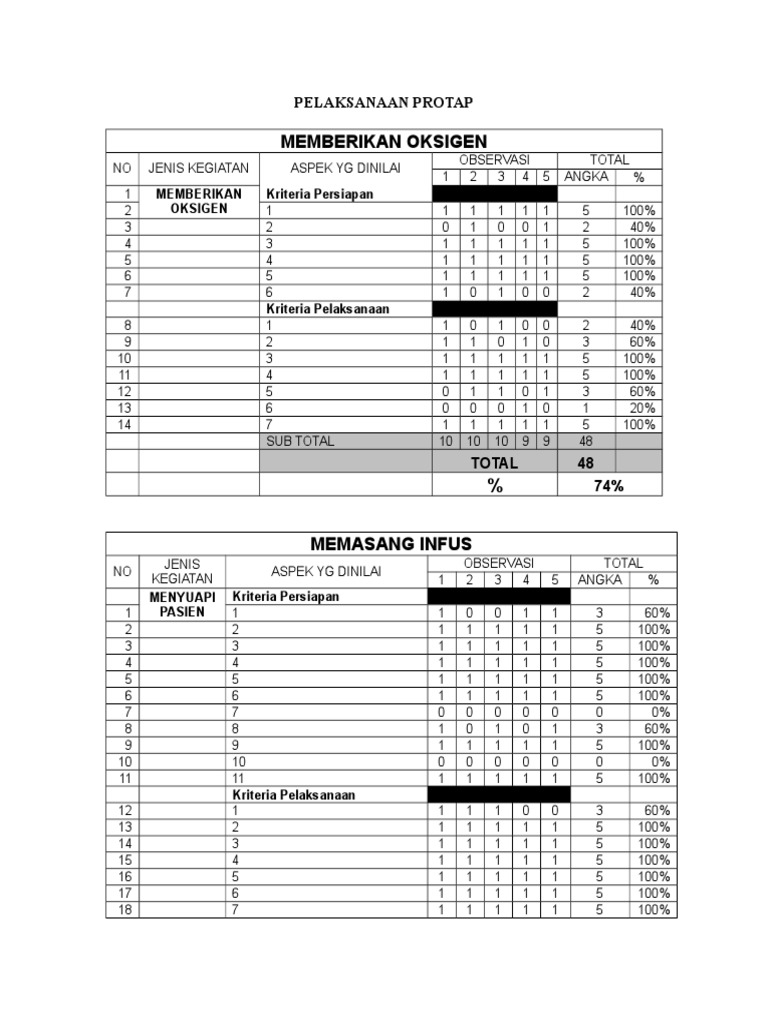 PELAKSANAAN PROTAP

MEMBERIKAN OKSIGEN

| NO | JENIS KEGIATAN | ASPEK YG DINILAI | OBSERVASI 1 | 2 | 3 | 4 | 5 | TOTAL ANGKA | % |
|---|---|---|---|---|---|---|---|---|---|
| 1 | MEMBERIKAN OKSIGEN | Kriteria Persiapan | | | | | | | |
| 2 | | 1 | 1 | 1 | 1 | 1 | 1 | 5 | 100% |
| 3 | | 2 | 0 | 1 | 0 | 0 | 1 | 2 | 40% |
| 4 | | 3 | 1 | 1 | 1 | 1 | 1 | 5 | 100% |
| 5 | | 4 | 1 | 1 | 1 | 1 | 1 | 5 | 100% |
| 6 | | 5 | 1 | 1 | 1 | 1 | 1 | 5 | 100% |
| 7 | | 6 | 1 | 0 | 1 | 0 | 0 | 2 | 40% |
| | | Kriteria Pelaksanaan | | | | | | | |
| 8 | | 1 | 1 | 0 | 1 | 0 | 0 | 2 | 40% |
| 9 | | 2 | 1 | 1 | 0 | 1 | 0 | 3 | 60% |
| 10 | | 3 | 1 | 1 | 1 | 1 | 1 | 5 | 100% |
| 11 | | 4 | 1 | 1 | 1 | 1 | 1 | 5 | 100% |
| 12 | | 5 | 0 | 1 | 1 | 0 | 1 | 3 | 60% |
| 13 | | 6 | 0 | 0 | 0 | 1 | 0 | 1 | 20% |
| 14 | | 7 | 1 | 1 | 1 | 1 | 1 | 5 | 100% |
| | | SUB TOTAL | 10 | 10 | 10 | 9 | 9 | 48 | |
| | | | TOTAL | | | | | 48 | |
| | | | % | | | | | 74% | |

MEMASANG INFUS

| NO | JENIS KEGIATAN | ASPEK YG DINILAI | OBSERVASI 1 | 2 | 3 | 4 | 5 | TOTAL ANGKA | % |
|---|---|---|---|---|---|---|---|---|---|
| | MENYUAPI PASIEN | Kriteria Persiapan | | | | | | | |
| 1 | | 1 | 1 | 0 | 0 | 1 | 1 | 3 | 60% |
| 2 | | 2 | 1 | 1 | 1 | 1 | 1 | 5 | 100% |
| 3 | | 3 | 1 | 1 | 1 | 1 | 1 | 5 | 100% |
| 4 | | 4 | 1 | 1 | 1 | 1 | 1 | 5 | 100% |
| 5 | | 5 | 1 | 1 | 1 | 1 | 1 | 5 | 100% |
| 6 | | 6 | 1 | 1 | 1 | 1 | 1 | 5 | 100% |
| 7 | | 7 | 0 | 0 | 0 | 0 | 0 | 0 | 0% |
| 8 | | 8 | 1 | 0 | 1 | 0 | 1 | 3 | 60% |
| 9 | | 9 | 1 | 1 | 1 | 1 | 1 | 5 | 100% |
| 10 | | 10 | 0 | 0 | 0 | 0 | 0 | 0 | 0% |
| 11 | | 11 | 1 | 1 | 1 | 1 | 1 | 5 | 100% |
| | | Kriteria Pelaksanaan | | | | | | | |
| 12 | | 1 | 1 | 1 | 1 | 0 | 0 | 3 | 60% |
| 13 | | 2 | 1 | 1 | 1 | 1 | 1 | 5 | 100% |
| 14 | | 3 | 1 | 1 | 1 | 1 | 1 | 5 | 100% |
| 15 | | 4 | 1 | 1 | 1 | 1 | 1 | 5 | 100% |
| 16 | | 5 | 1 | 1 | 1 | 1 | 1 | 5 | 100% |
| 17 | | 6 | 1 | 1 | 1 | 1 | 1 | 5 | 100% |
| 18 | | 7 | 1 | 1 | 1 | 1 | 1 | 5 | 100% |